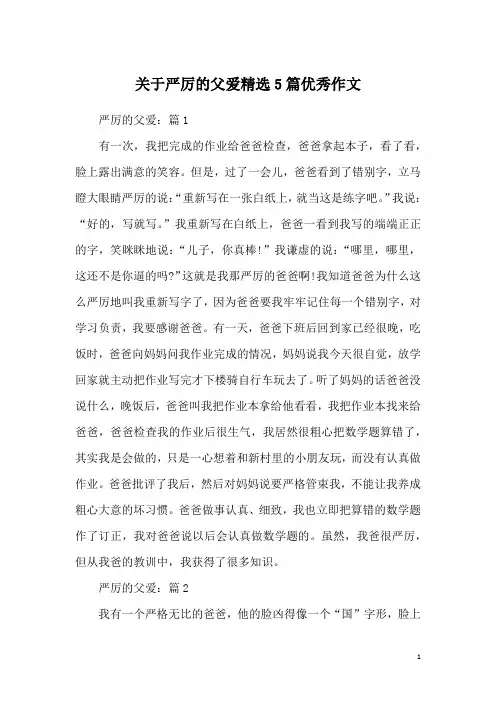 关于严厉的父爱精选5篇优秀作文

严厉的父爱：篇1

有一次，我把完成的作业给爸爸检查，爸爸拿起本子，看了看，脸上露出满意的笑容。但是，过了一会儿，爸爸看到了错别字，立马瞪大眼睛严厉的说：“重新写在一张白纸上，就当这是练字吧。”我说：“好的，写就写。”我重新写在白纸上，爸爸一看到我写的端端正正的字，笑眯眯地说：“儿子，你真棒！”我谦虚的说：“哪里，哪里，这还不是你逼的吗?”这就是我那严厉的爸爸啊!我知道爸爸为什么这么严厉地叫我重新写字了，因为爸爸要我牢牢记住每一个错别字，对学习负责，我要感谢爸爸。有一天，爸爸下班后回到家已经很晚，吃饭时，爸爸向妈妈问我作业完成的情况，妈妈说我今天很自觉，放学回家就主动把作业写完才下楼骑自行车玩去了。听了妈妈的话爸爸没说什么，晚饭后，爸爸叫我把作业本拿给他看看，我把作业本找来给爸爸，爸爸检查我的作业后很生气，我居然很粗心把数学题算错了，其实我是会做的，只是一心想着和新村里的小朋友玩，而没有认真做作业。爸爸批评了我后，然后对妈妈说要严格管束我，不能让我养成粗心大意的坏习惯。爸爸做事认真、细致，我也立即把算错的数学题作了订正，我对爸爸说以后会认真做数学题的。虽然，我爸很严厉，但从我爸的教训中，我获得了很多知识。

严厉的父爱：篇2

我有一个严格无比的爸爸，他的脸凶得像一个“国”字形，脸上

1